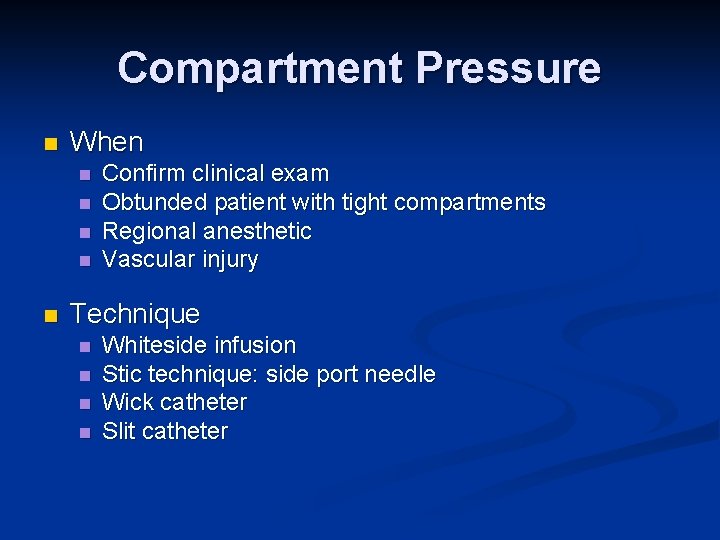 Compartment Pressure

• When
  • Confirm clinical exam
  • Obtunded patient with tight compartments
  • Regional anesthetic
  • Vascular injury

• Technique
  • Whiteside infusion
  • Stic technique: side port needle
  • Wick catheter
  • Slit catheter